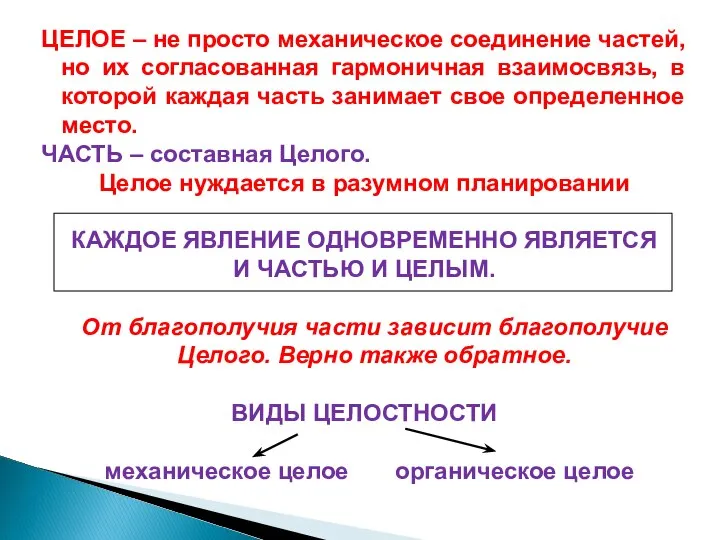 ЦЕЛОЕ – не просто механическое соединение частей, но их согласованная гармоничная взаимосвязь, в которой каждая часть занимает свое определенное место.

ЧАСТЬ – составная Целого.

Целое нуждается в разумном планировании

КАЖДОЕ ЯВЛЕНИЕ ОДНОВРЕМЕННО ЯВЛЯЕТСЯ И ЧАСТЬЮ И ЦЕЛЫМ.

От благополучия части зависит благополучие Целого. Верно также обратное.

ВИДЫ ЦЕЛОСТНОСТИ

механическое целое

органическое целое